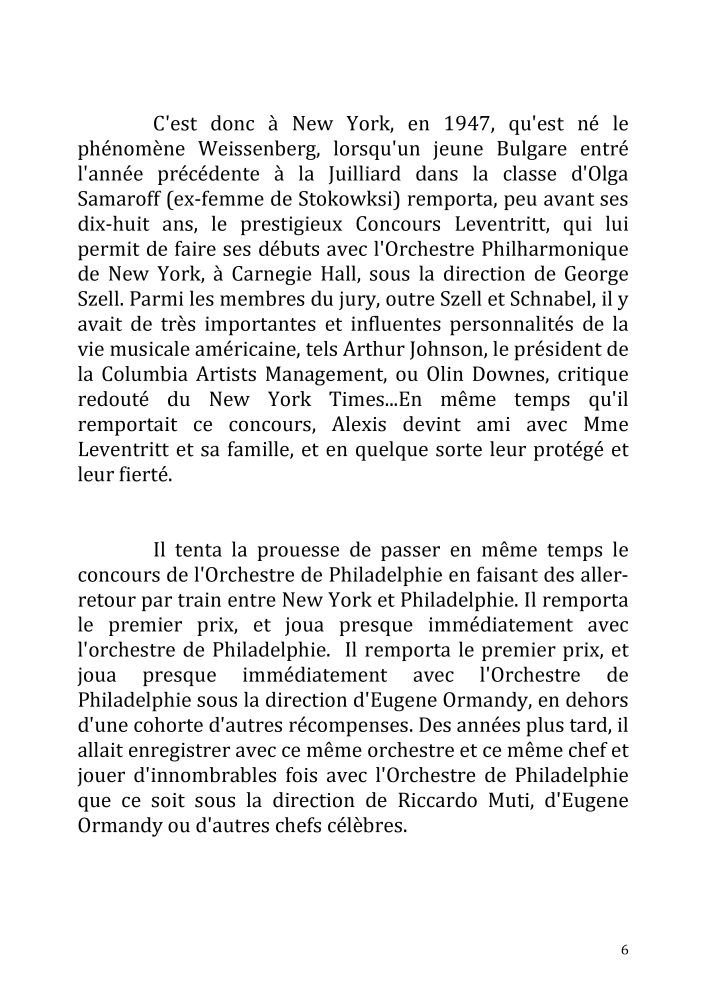 C'est donc à New York, en 1947, qu'est né le phénomène Weissenberg, lorsqu'un jeune Bulgare entré l'année précédente à la Juilliard dans la classe d'Olga Samaroff (ex-femme de Stokowksi) remporta, peu avant ses dix-huit ans, le prestigieux Concours Leventritt, qui lui permit de faire ses débuts avec l'Orchestre Philharmonique de New York, à Carnegie Hall, sous la direction de George Szell. Parmi les membres du jury, outre Szell et Schnabel, il y avait de très importantes et influentes personnalités de la vie musicale américaine, tels Arthur Johnson, le président de la Columbia Artists Management, ou Olin Downes, critique redouté du New York Times...En même temps qu'il remportait ce concours, Alexis devint ami avec Mme Leventritt et sa famille, et en quelque sorte leur protégé et leur fierté.

Il tenta la prouesse de passer en même temps le concours de l'Orchestre de Philadelphie en faisant des aller-retour par train entre New York et Philadelphie. Il remporta le premier prix, et joua presque immédiatement avec l'orchestre de Philadelphie. Il remporta le premier prix, et joua presque immédiatement avec l'Orchestre de Philadelphie sous la direction d'Eugene Ormandy, en dehors d'une cohorte d'autres récompenses. Des années plus tard, il allait enregistrer avec ce même orchestre et ce même chef et jouer d'innombrables fois avec l'Orchestre de Philadelphie que ce soit sous la direction de Riccardo Muti, d'Eugene Ormandy ou d'autres chefs célèbres.

6